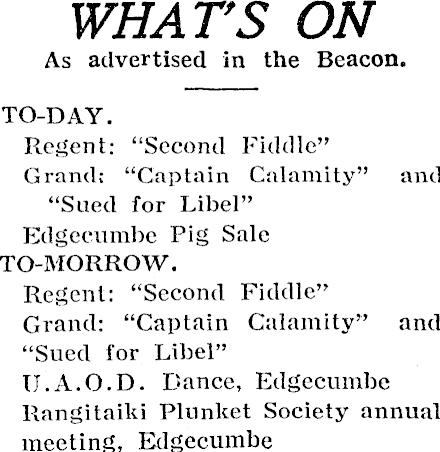 WHAT'S ON

As advertised in the Beacon.

TO-DAY.

Regent: "Second Fiddle"

Grand: "Captain Calamity" and "Sued for Libel"

Edgecumbe Pig Sale

TO-MORROW.

Regent: "Second Fiddle"

Grand: "Captain Calamity" and "Sued for Libel"

U.A.O.D. Dance, Edgecumbe

Rangitaiki Plunket Society annual meeting, Edgecumbe